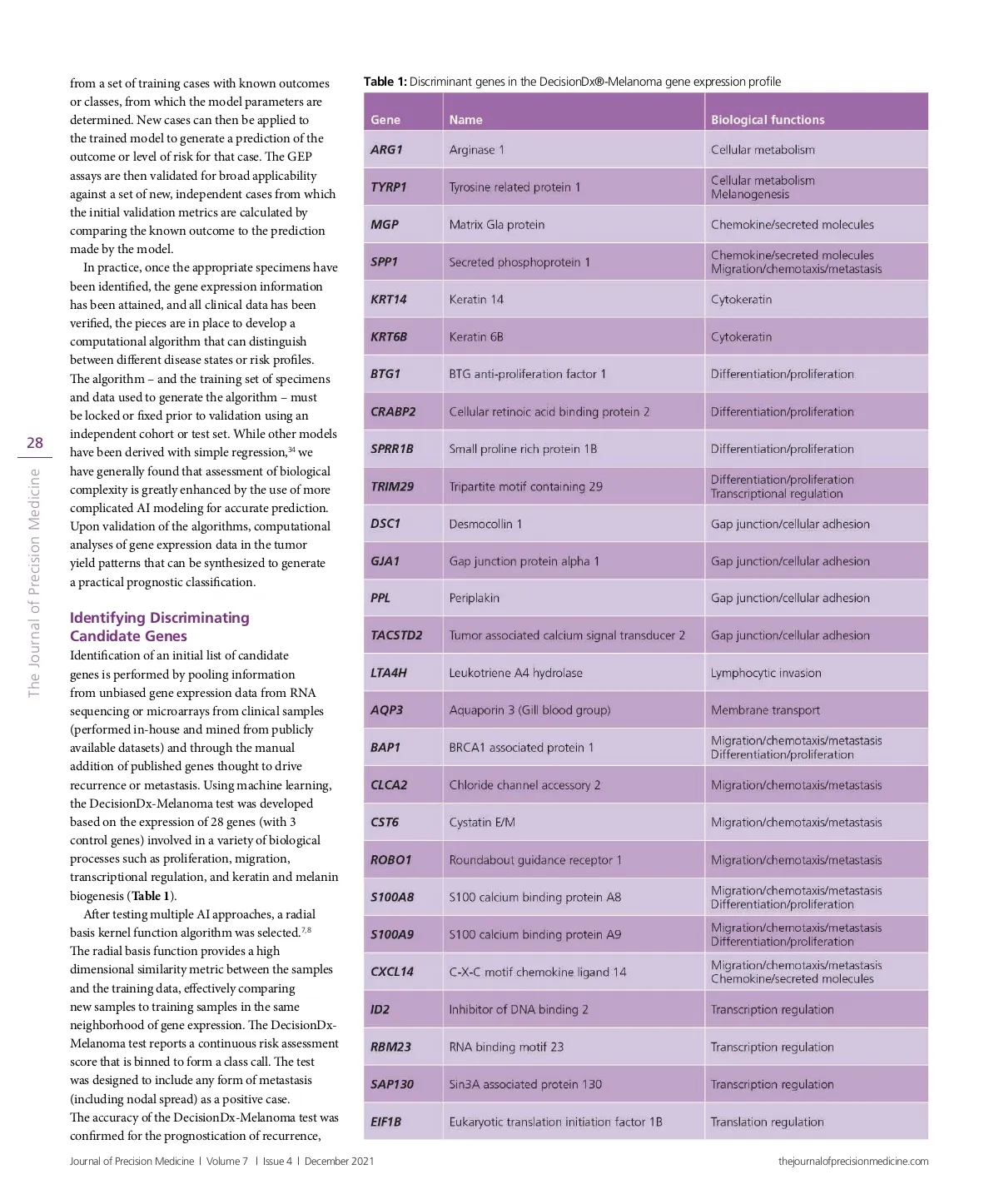 28

The Journal of Precision Medicine

from a set of training cases with known outcomes or classes, from which the model parameters are determined. New cases can then be applied to the trained model to generate a prediction of the outcome or level of risk for that case. The GEP assays are then validated for broad applicability against a set of new, independent cases from which the initial validation metrics are calculated by comparing the known outcome to the prediction made by the model.

In practice, once the appropriate specimens have been identified, the gene expression information has been attained, and all clinical data has been verified, the pieces are in place to develop a computational algorithm that can distinguish between different disease states or risk profiles. The algorithm – and the training set of specimens and data used to generate the algorithm – must be locked or fixed prior to validation using an independent cohort or test set. While other models have been derived with simple regression,$^{34}$ we have generally found that assessment of biological complexity is greatly enhanced by the use of more complicated AI modeling for accurate prediction. Upon validation of the algorithms, computational analyses of gene expression data in the tumor yield patterns that can be synthesized to generate a practical prognostic classification.

Identifying Discriminating Candidate Genes

Identification of an initial list of candidate genes is performed by pooling information from unbiased gene expression data from RNA sequencing or microarrays from clinical samples (performed in-house and mined from publicly available datasets) and through the manual addition of published genes thought to drive recurrence or metastasis. Using machine learning, the DecisionDx-Melanoma test was developed based on the expression of 28 genes (with 3 control genes) involved in a variety of biological processes such as proliferation, migration, transcriptional regulation, and keratin and melanin biogenesis (Table 1).

After testing multiple AI approaches, a radial basis kernel function algorithm was selected.$^{7,8}$ The radial basis function provides a high dimensional similarity metric between the samples and the training data, effectively comparing new samples to training samples in the same neighborhood of gene expression. The DecisionDx-Melanoma test reports a continuous risk assessment score that is binned to form a class call. The test was designed to include any form of metastasis (including nodal spread) as a positive case. The accuracy of the DecisionDx-Melanoma test was confirmed for the prognostication of recurrence,

Table 1: Discriminant genes in the DecisionDx®-Melanoma gene expression profile

| Gene | Name | Biological functions |
|---|---|---|
| ARG1 | Arginase 1 | Cellular metabolism |
| TYRP1 | Tyrosine related protein 1 | Cellular metabolism Melanogenesis |
| MGP | Matrix Gla protein | Chemokine/secreted molecules |
| SPP1 | Secreted phosphoprotein 1 | Chemokine/secreted molecules Migration/chemotaxis/metastasis |
| KRT14 | Keratin 14 | Cytokeratin |
| KRT6B | Keratin 6B | Cytokeratin |
| BTG1 | BTG anti-proliferation factor 1 | Differentiation/proliferation |
| CRABP2 | Cellular retinoic acid binding protein 2 | Differentiation/proliferation |
| SPRR1B | Small proline rich protein 1B | Differentiation/proliferation |
| TRIM29 | Tripartite motif containing 29 | Differentiation/proliferation Transcriptional regulation |
| DSC1 | Desmocollin 1 | Gap junction/cellular adhesion |
| GJA1 | Gap junction protein alpha 1 | Gap junction/cellular adhesion |
| PPL | Periplakin | Gap junction/cellular adhesion |
| TACSTD2 | Tumor associated calcium signal transducer 2 | Gap junction/cellular adhesion |
| LTA4H | Leukotriene A4 hydrolase | Lymphocytic invasion |
| AQP3 | Aquaporin 3 (Gill blood group) | Membrane transport |
| BAP1 | BRCA1 associated protein 1 | Migration/chemotaxis/metastasis Differentiation/proliferation |
| CLCA2 | Chloride channel accessory 2 | Migration/chemotaxis/metastasis |
| CST6 | Cystatin E/M | Migration/chemotaxis/metastasis |
| ROBO1 | Roundabout guidance receptor 1 | Migration/chemotaxis/metastasis |
| S100A8 | S100 calcium binding protein A8 | Migration/chemotaxis/metastasis Differentiation/proliferation |
| S100A9 | S100 calcium binding protein A9 | Migration/chemotaxis/metastasis Differentiation/proliferation |
| CXCL14 | C-X-C motif chemokine ligand 14 | Migration/chemotaxis/metastasis Chemokine/secreted molecules |
| ID2 | Inhibitor of DNA binding 2 | Transcription regulation |
| RBM23 | RNA binding motif 23 | Transcription regulation |
| SAP130 | Sin3A associated protein 130 | Transcription regulation |
| EIF1B | Eukaryotic translation initiation factor 1B | Translation regulation |

Journal of Precision Medicine | Volume 7 | Issue 4 | December 2021

thejournalofprecisionmedicine.com